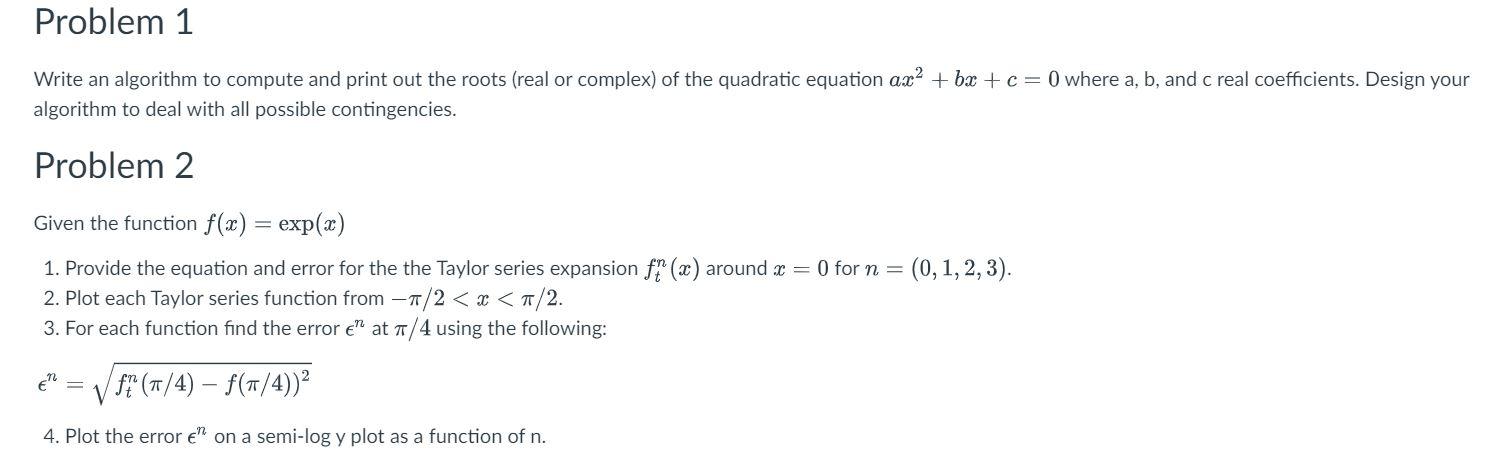 Problem 1

Write an algorithm to compute and print out the roots (real or complex) of the quadratic equation $ax^2 + bx + c = 0$ where a, b, and c real coefficients. Design your algorithm to deal with all possible contingencies.

Problem 2

Given the function $f(x) = \exp(x)$

1. Provide the equation and error for the the Taylor series expansion $f_t^n(x)$ around $x = 0$ for $n = (0, 1, 2, 3)$.
2. Plot each Taylor series function from $-\pi/2 < x < \pi/2$.
3. For each function find the error $\epsilon^n$ at $\pi/4$ using the following:

$\epsilon^n = \sqrt{f_t^n(\pi/4) - f(\pi/4))^2}$

4. Plot the error $\epsilon^n$ on a semi-log y plot as a function of n.